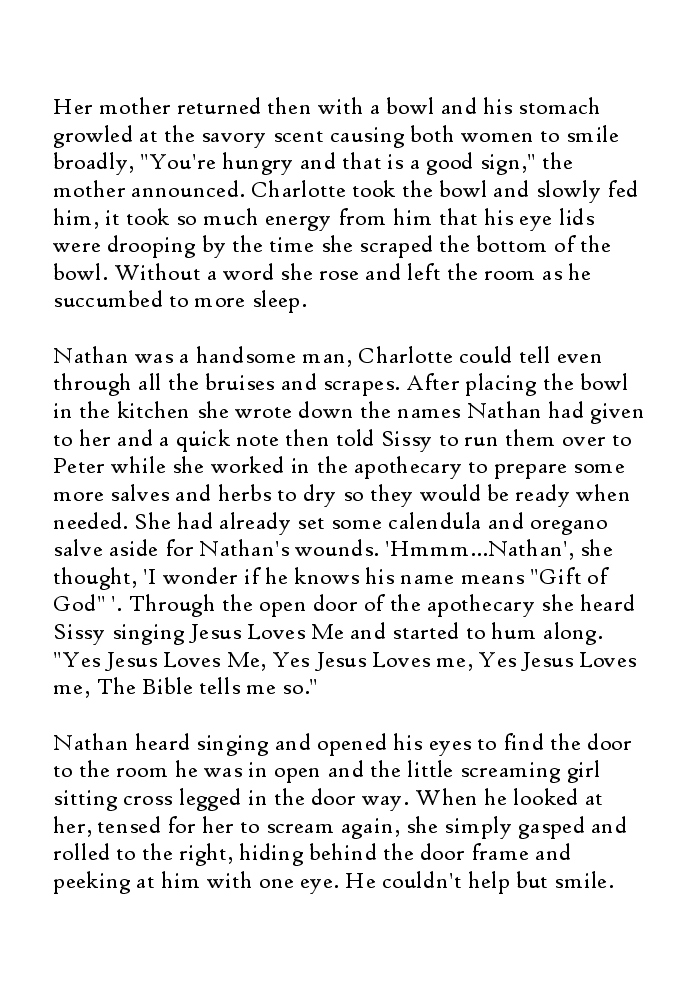 Her mother returned then with a bowl and his stomach growled at the savory scent causing both women to smile broadly, "You're hungry and that is a good sign," the mother announced. Charlotte took the bowl and slowly fed him, it took so much energy from him that his eye lids were drooping by the time she scraped the bottom of the bowl. Without a word she rose and left the room as he succumbed to more sleep.

Nathan was a handsome man, Charlotte could tell even through all the bruises and scrapes. After placing the bowl in the kitchen she wrote down the names Nathan had given to her and a quick note then told Sissy to run them over to Peter while she worked in the apothecary to prepare some more salves and herbs to dry so they would be ready when needed. She had already set some calendula and oregano salve aside for Nathan's wounds. 'Hmmm...Nathan', she thought, 'I wonder if he knows his name means "Gift of God" '. Through the open door of the apothecary she heard Sissy singing Jesus Loves Me and started to hum along. "Yes Jesus Loves Me, Yes Jesus Loves me, Yes Jesus Loves me, The Bible tells me so."

Nathan heard singing and opened his eyes to find the door to the room he was in open and the little screaming girl sitting cross legged in the door way. When he looked at her, tensed for her to scream again, she simply gasped and rolled to the right, hiding behind the door frame and peeking at him with one eye. He couldn't help but smile.